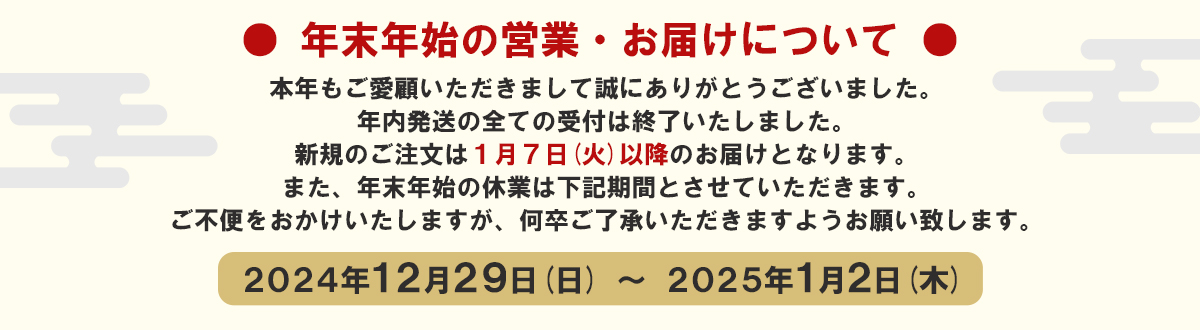 ● 年末年始の営業・お届けについて ●

本年もご愛顧いただきまして誠にありがとうございました。
年内発送の全ての受付は終了いたしました。
新規のご注文は１月７日（火）以降のお届けとなります。
また、年末年始の休業は下記期間とさせていただきます。
ご不便をおかけいたしますが、何卒ご了承いただきますようお願い致します。

2024年12月29日（日） ～ 2025年1月2日（木）